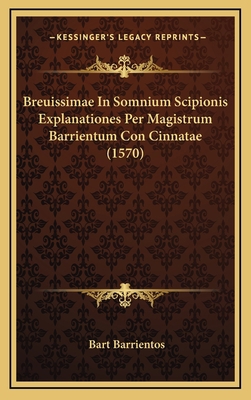 —KESSINGER'S LEGACY REPRINTS—

Breuissimae In Somnium Scipionis Explanationes Per Magistrum Barrientum Con Cinnatae (1570)

Bart Barrientos